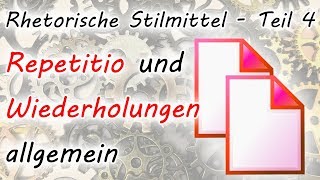 Rhetorische Stilmittel - Teil 4

Repetitio und Wiederholungen allgemein